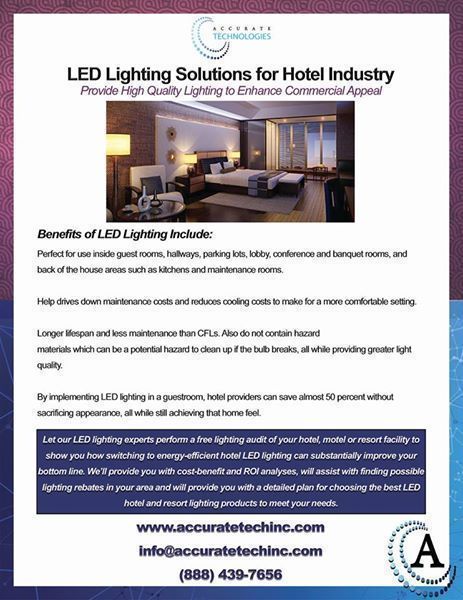 ACCURATE
TECHNOLOGIES

LED Lighting Solutions for Hotel Industry
Provide High Quality Lighting to Enhance Commercial Appeal

Benefits of LED Lighting Include:

Perfect for use inside guest rooms, hallways, parking lots, lobby, conference and banquet rooms, and back of the house areas such as kitchens and maintenance rooms.

Help drives down maintenance costs and reduces cooling costs to make for a more comfortable setting.

Longer lifespan and less maintenance than CFLs. Also do not contain hazard materials which can be a potential hazard to clean up if the bulb breaks, all while providing greater light quality.

By implementing LED lighting in a guestroom, hotel providers can save almost 50 percent without sacrificing appearance, all while still achieving that home feel.

Let our LED lighting experts perform a free lighting audit of your hotel, motel or resort facility to show you how switching to energy-efficient hotel LED lighting can substantially improve your bottom line. We'll provide you with cost-benefit and ROI analyses, will assist with finding possible lighting rebates in your area and will provide you with a detailed plan for choosing the best LED hotel and resort lighting products to meet your needs.

www.accuratetechinc.com
info@accuratetechinc.com
(888) 439-7656

A